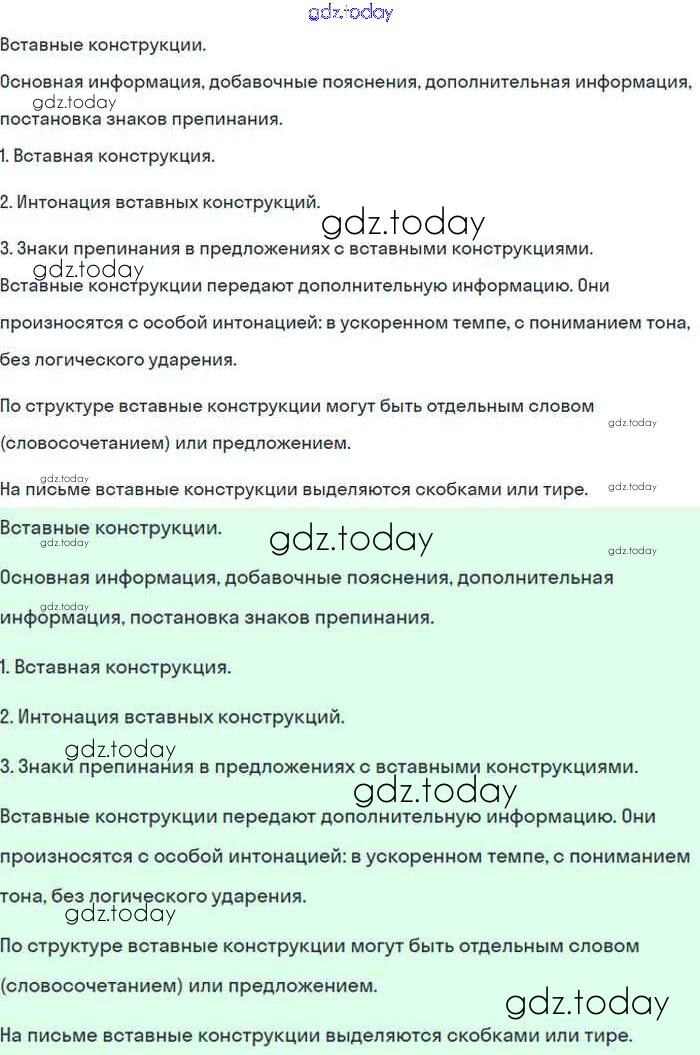 Вставные конструкции.

Основная информация, добавочные пояснения, дополнительная информация, постановка знаков препинания.

1. Вставная конструкция.

2. Интонация вставных конструкций.

3. Знаки препинания в предложениях с вставными конструкциями.

Вставные конструкции передают дополнительную информацию. Они произносятся с особой интонацией: в ускоренном темпе, с пониманием тона, без логического ударения.

По структуре вставные конструкции могут быть отдельным словом (словосочетанием) или предложением.

На письме вставные конструкции выделяются скобками или тире.

Вставные конструкции.

Основная информация, добавочные пояснения, дополнительная информация, постановка знаков препинания.

1. Вставная конструкция.

2. Интонация вставных конструкций.

3. Знаки препинания в предложениях с вставными конструкциями.

Вставные конструкции передают дополнительную информацию. Они произносятся с особой интонацией: в ускоренном темпе, с пониманием тона, без логического ударения.

По структуре вставные конструкции могут быть отдельным словом (словосочетанием) или предложением.

На письме вставные конструкции выделяются скобками или тире.

gdz.today